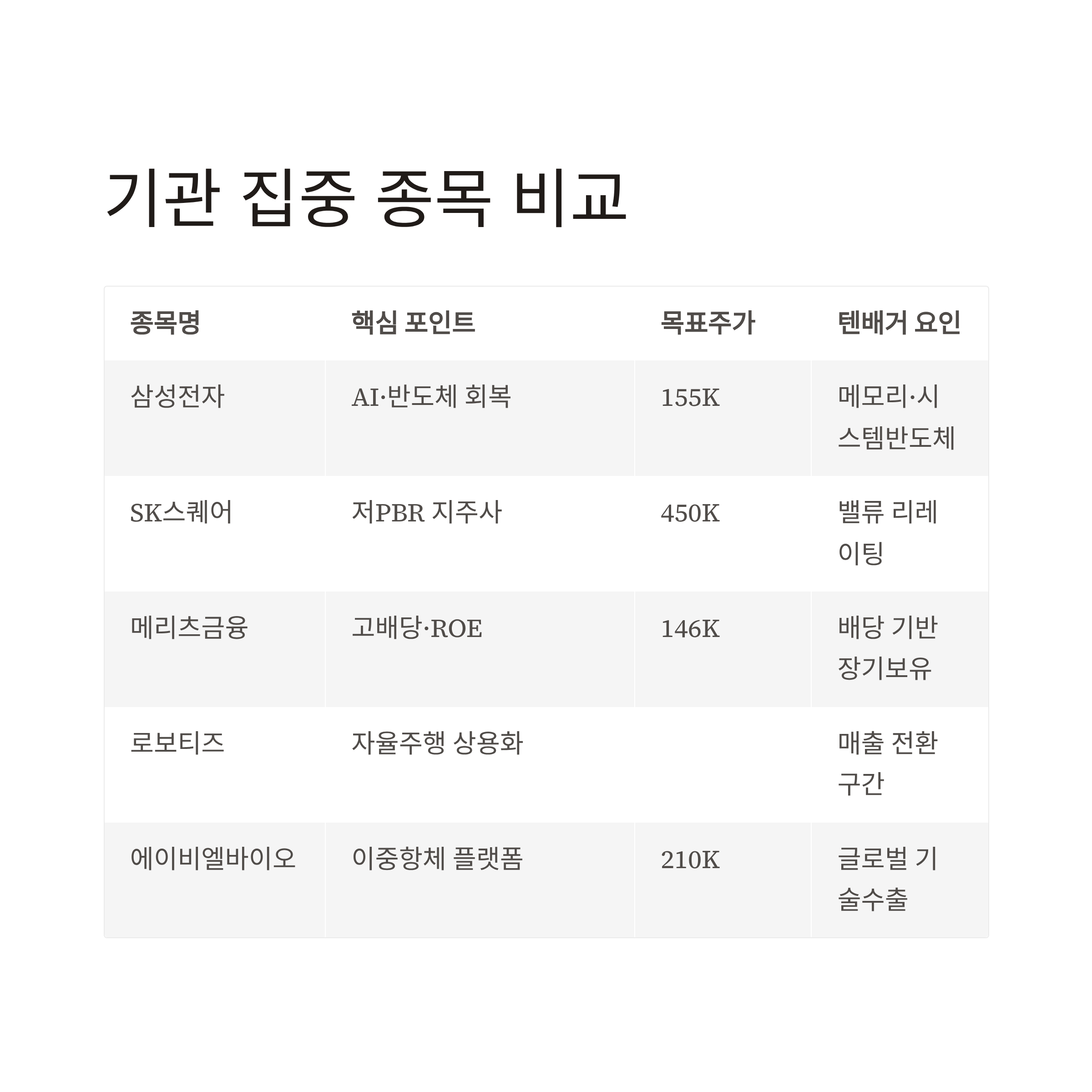 기관 집중 종목 비교

| 종목명 | 핵심 포인트 | 목표주가 | 텐배거 요인 |
|---|---|---|---|
| 삼성전자 | AI·반도체 회복 | 155K | 메모리·시스템반도체 |
| SK스퀘어 | 저PBR 지주사 | 450K | 밸류 리레이팅 |
| 메리츠금융 | 고배당·ROE | 146K | 배당 기반 장기보유 |
| 로보티즈 | 자율주행 상용화 | | 매출 전환 구간 |
| 에이비엘바이오 | 이중항체 플랫폼 | 210K | 글로벌 기술수출 |